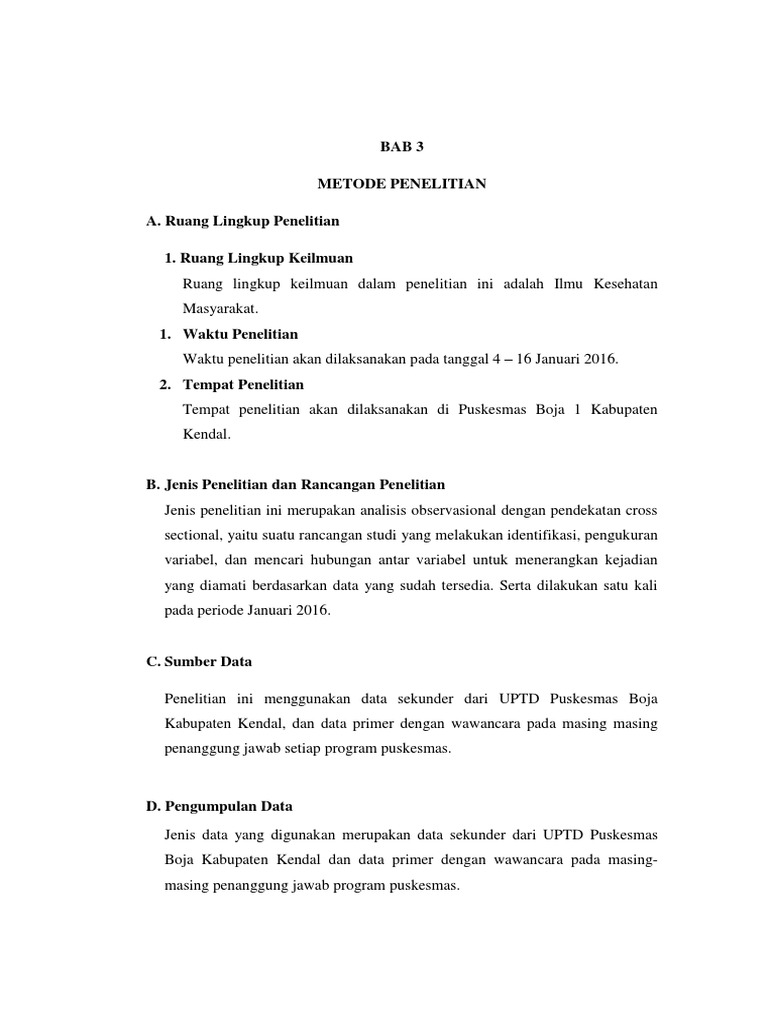 BAB 3

METODE PENELITIAN

A. Ruang Lingkup Penelitian

1. Ruang Lingkup Keilmuan

Ruang lingkup keilmuan dalam penelitian ini adalah Ilmu Kesehatan Masyarakat.

1. Waktu Penelitian

Waktu penelitian akan dilaksanakan pada tanggal 4 – 16 Januari 2016.

2. Tempat Penelitian

Tempat penelitian akan dilaksanakan di Puskesmas Boja 1 Kabupaten Kendal.

B. Jenis Penelitian dan Rancangan Penelitian

Jenis penelitian ini merupakan analisis observasional dengan pendekatan cross sectional, yaitu suatu rancangan studi yang melakukan identifikasi, pengukuran variabel, dan mencari hubungan antar variabel untuk menerangkan kejadian yang diamati berdasarkan data yang sudah tersedia. Serta dilakukan satu kali pada periode Januari 2016.

C. Sumber Data

Penelitian ini menggunakan data sekunder dari UPTD Puskesmas Boja Kabupaten Kendal, dan data primer dengan wawancara pada masing masing penanggung jawab setiap program puskesmas.

D. Pengumpulan Data

Jenis data yang digunakan merupakan data sekunder dari UPTD Puskesmas Boja Kabupaten Kendal dan data primer dengan wawancara pada masing-masing penanggung jawab program puskesmas.